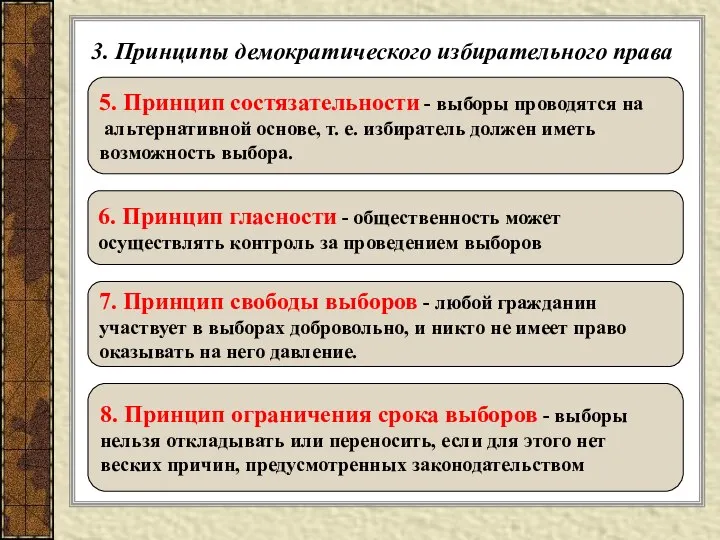 3. Принципы демократического избирательного права

5. Принцип состязательности - выборы проводятся на альтернативной основе, т. е. избиратель должен иметь возможность выбора.

6. Принцип гласности - общественность может осуществлять контроль за проведением выборов

7. Принцип свободы выборов - любой гражданин участвует в выборах добровольно, и никто не имеет право оказывать на него давление.

8. Принцип ограничения срока выборов - выборы нельзя откладывать или переносить, если для этого нет веских причин, предусмотренных законодательством